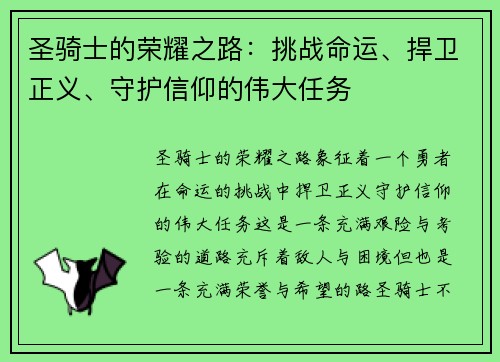 圣骑士的荣耀之路：挑战命运、捍卫正义、守护信仰的伟大任务

圣骑士的荣耀之路象征着一个勇者在命运的挑战中捍卫正义守护信仰的伟大任务这是一条充满艰险与考验的道路充斥着敌人与困境但也是一条充满荣誉与希望的路圣骑士不